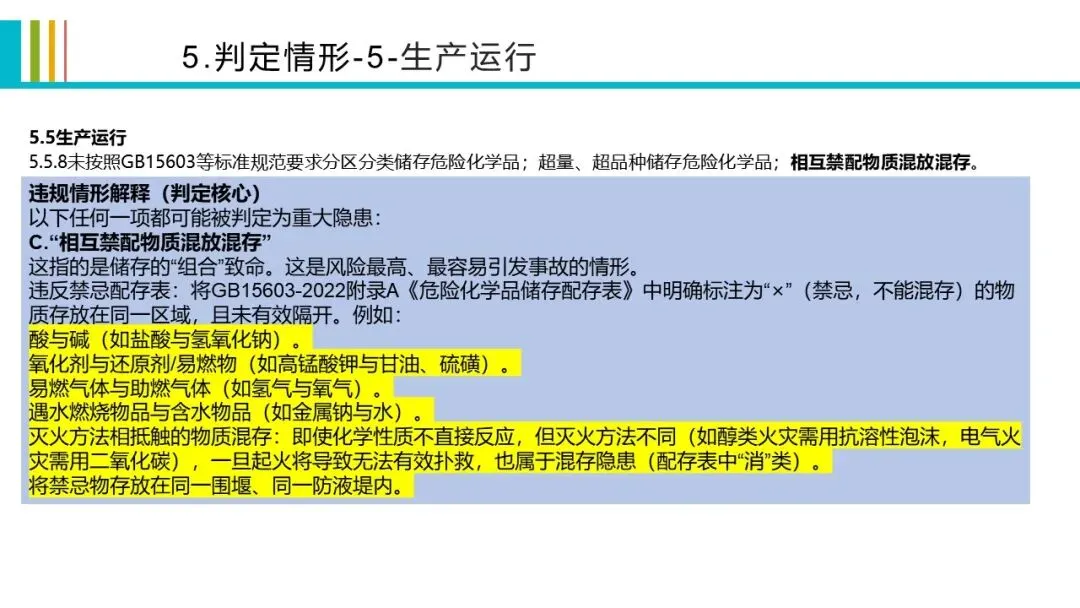 5.判定情形-5-生产运行

5.5生产运行
5.5.8未按照GB15603等标准规范要求分区分类储存危险化学品；超量、超品种储存危险化学品；相互禁配物质混放混存。

违规情形解释（判定核心）
以下任何一项都可能被判定为重大隐患：
C.“相互禁配物质混放混存”
这指的是储存的“组合”致命。这是风险最高、最容易引发事故的情形。
违反禁忌配存表：将GB15603-2022附录A《危险化学品储存配存表》中明确标注为“×”（禁忌，不能混存）的物质存放在同一区域，且未有效隔开。例如：
酸与碱（如盐酸与氢氧化钠）。
氧化剂与还原剂/易燃物（如高锰酸钾与甘油、硫磺）。
易燃气体与助燃气体（如氢气与氧气）。
遇水燃烧物品与含水物品（如金属钠与水）。
灭火方法相抵触的物质混存：即使化学性质不直接反应，但灭火方法不同（如醇类火灾需用抗溶性泡沫，电气火灾需用二氧化碳），一旦起火将导致无法有效扑救，也属于混存隐患（配存表中“消”类）。
将禁忌物存放在同一围堰、同一防液堤内。